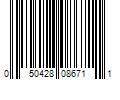 0 50428 08671 1